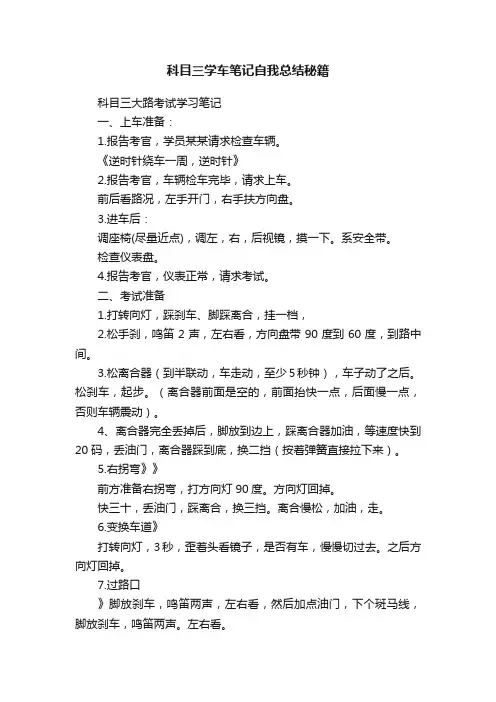 科目三学车笔记自我总结秘籍

科目三大路考试学习笔记

一、上车准备：

1.报告考官，学员某某请求检查车辆。

《逆时针绕车一周，逆时针》

2.报告考官，车辆检车完毕，请求上车。

前后看路况，左手开门，右手扶方向盘。

3.进车后：

调座椅(尽量近点)，调左，右，后视镜，摸一下。系安全带。

检查仪表盘。

4.报告考官，仪表正常，请求考试。

二、考试准备

1.打转向灯，踩刹车、脚踩离合，挂一档，

2.松手刹，鸣笛 2 声，左右看，方向盘带 90 度到 60 度，到路中间。

3.松离合器（到半联动，车走动，至少 5 秒钟），车子动了之后。松刹车，起步。（离合器前面是空的，前面抬快一点，后面慢一点，否则车辆震动）。

4、离合器完全丢掉后，脚放到边上，踩离合器加油，等速度快到 20 码，丢油门，离合器踩到底，换二挡（按着弹簧直接拉下来）。

5.右拐弯》》

前方准备右拐弯，打方向灯 90 度。方向灯回掉。

快三十，丢油门，踩离合，换三挡。离合慢松，加油，走。

6.变换车道》

打转向灯，3 秒，歪着头看镜子，是否有车，慢慢切过去。之后方向灯回掉。

7.过路口

》脚放刹车，鸣笛两声，左右看，然后加点油门，下个斑马线，脚放刹车，鸣笛两声。左右看。